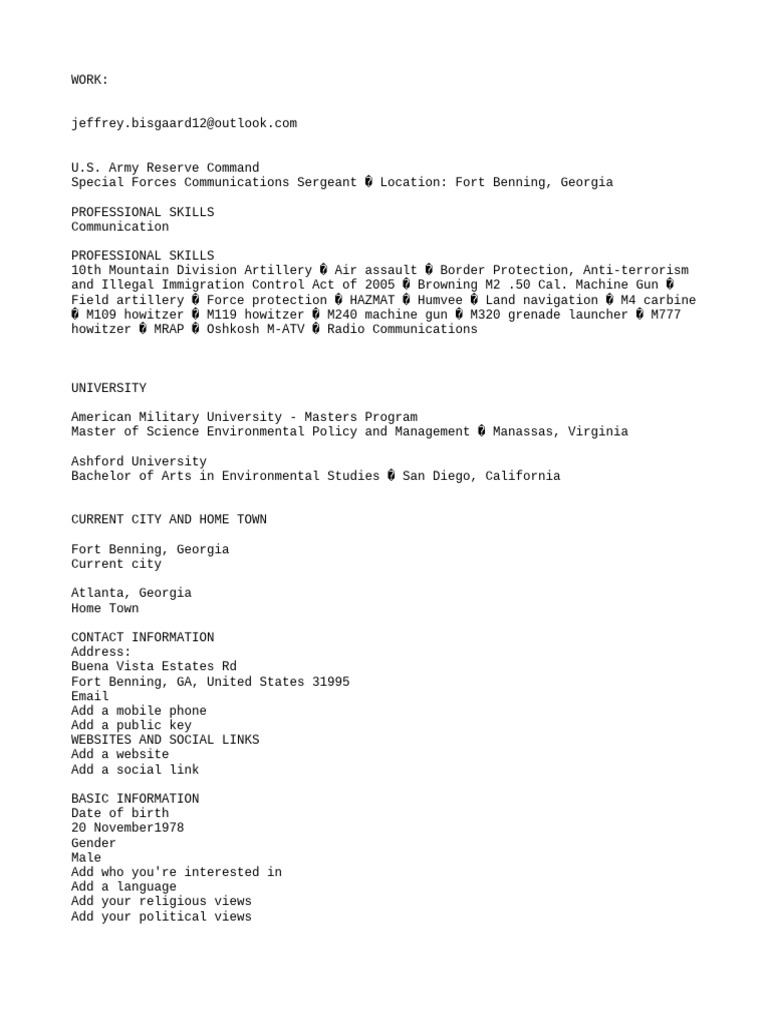 WORK:

jeffrey.bisgaard12@outlook.com

U.S. Army Reserve Command
Special Forces Communications Sergeant � Location: Fort Benning, Georgia

PROFESSIONAL SKILLS
Communication

PROFESSIONAL SKILLS
10th Mountain Division Artillery � Air assault � Border Protection, Anti-terrorism and Illegal Immigration Control Act of 2005 � Browning M2 .50 Cal. Machine Gun � Field artillery � Force protection � HAZMAT � Humvee � Land navigation � M4 carbine � M109 howitzer � M119 howitzer � M240 machine gun � M320 grenade launcher � M777 howitzer � MRAP � Oshkosh M-ATV � Radio Communications

UNIVERSITY

American Military University - Masters Program
Master of Science Environmental Policy and Management � Manassas, Virginia

Ashford University
Bachelor of Arts in Environmental Studies � San Diego, California

CURRENT CITY AND HOME TOWN

Fort Benning, Georgia
Current city

Atlanta, Georgia
Home Town

CONTACT INFORMATION
Address:
Buena Vista Estates Rd
Fort Benning, GA, United States 31995
Email
Add a mobile phone
Add a public key
WEBSITES AND SOCIAL LINKS
Add a website
Add a social link

BASIC INFORMATION
Date of birth
20 November1978
Gender
Male
Add who you're interested in
Add a language
Add your religious views
Add your political views